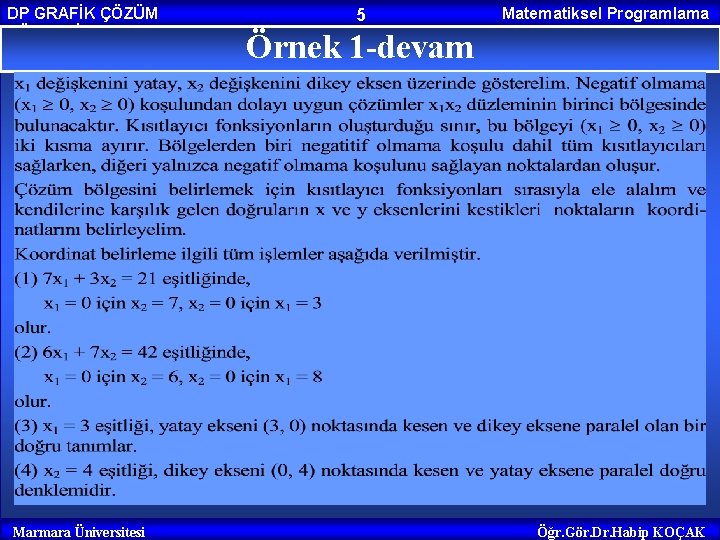 DP GRAFİK ÇÖZÜM

5

Matematiksel Programlama

Örnek 1-devam

$x_1$ değişkenini yatay, $x_2$ değişkenini dikey eksen üzerinde gösterelim. Negatif olmama ($x_1 \geq 0$, $x_2 \geq 0$) koşulundan dolayı uygun çözümler $x_1x_2$ düzleminin birinci bölgesinde bulunacaktır. Kısıtlayıcı fonksiyonların oluşturduğu sınır, bu bölgeyi ($x_1 \geq 0$, $x_2 \geq 0$) iki kısma ayırır. Bölgelerden biri negatitif olmama koşulu dahil tüm kısıtlayıcıları sağlarken, diğeri yalnızca negatif olmama koşulunu sağlayan noktalardan oluşur.

Çözüm bölgesini belirlemek için kısıtlayıcı fonksiyonları sırasıyla ele alalım ve kendilerine karşılık gelen doğruların x ve y eksenlerini kestikleri noktaların koordinatlarını belirleyelim.

Koordinat belirleme ilgili tüm işlemler aşağıda verilmiştir.

(1) $7x_1 + 3x_2 = 21$ eşitliğinde,
$x_1 = 0$ için $x_2 = 7$, $x_2 = 0$ için $x_1 = 3$
olur.

(2) $6x_1 + 7x_2 = 42$ eşitliğinde,
$x_1 = 0$ için $x_2 = 6$, $x_2 = 0$ için $x_1 = 8$
olur.

(3) $x_1 = 3$ eşitliği, yatay ekseni (3, 0) noktasında kesen ve dikey eksene paralel olan bir doğru tanımlar.

(4) $x_2 = 4$ eşitliği, dikey ekseni (0, 4) noktasında kesen ve yatay eksene paralel doğru denklemidir.

Marmara Üniversitesi

Öğr.Gör.Dr.Habip KOÇAK